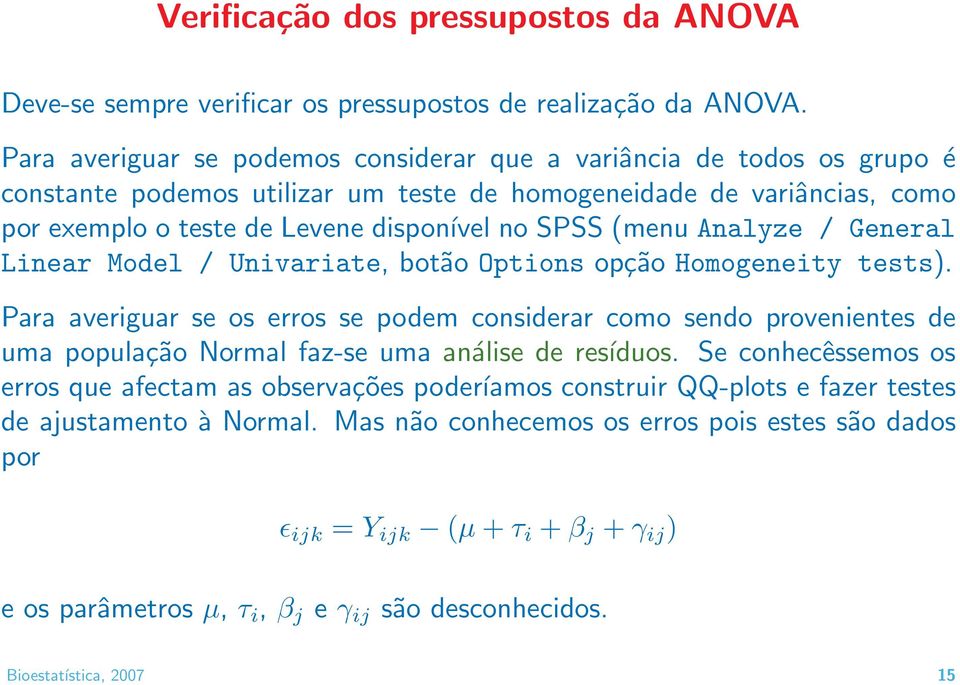 Verificação dos pressupostos da ANOVA

Deve-se sempre verificar os pressupostos de realização da ANOVA.

Para averiguar se podemos considerar que a variância de todos os grupo é constante podemos utilizar um teste de homogeneidade de variâncias, como por exemplo o teste de Levene disponível no SPSS (menu Analyze / General Linear Model / Univariate, botão Options opção Homogeneity tests).

Para averiguar se os erros se podem considerar como sendo provenientes de uma população Normal faz-se uma análise de resíduos. Se conhecêssemos os erros que afectam as observações poderíamos construir QQ-plots e fazer testes de ajustamento à Normal. Mas não conhecemos os erros pois estes são dados por

$\epsilon_{ijk} = Y_{ijk} - (\mu + \tau_i + \beta_j + \gamma_{ij})$

e os parâmetros $\mu$, $\tau_i$, $\beta_j$ e $\gamma_{ij}$ são desconhecidos.

Bioestatística, 2007

15